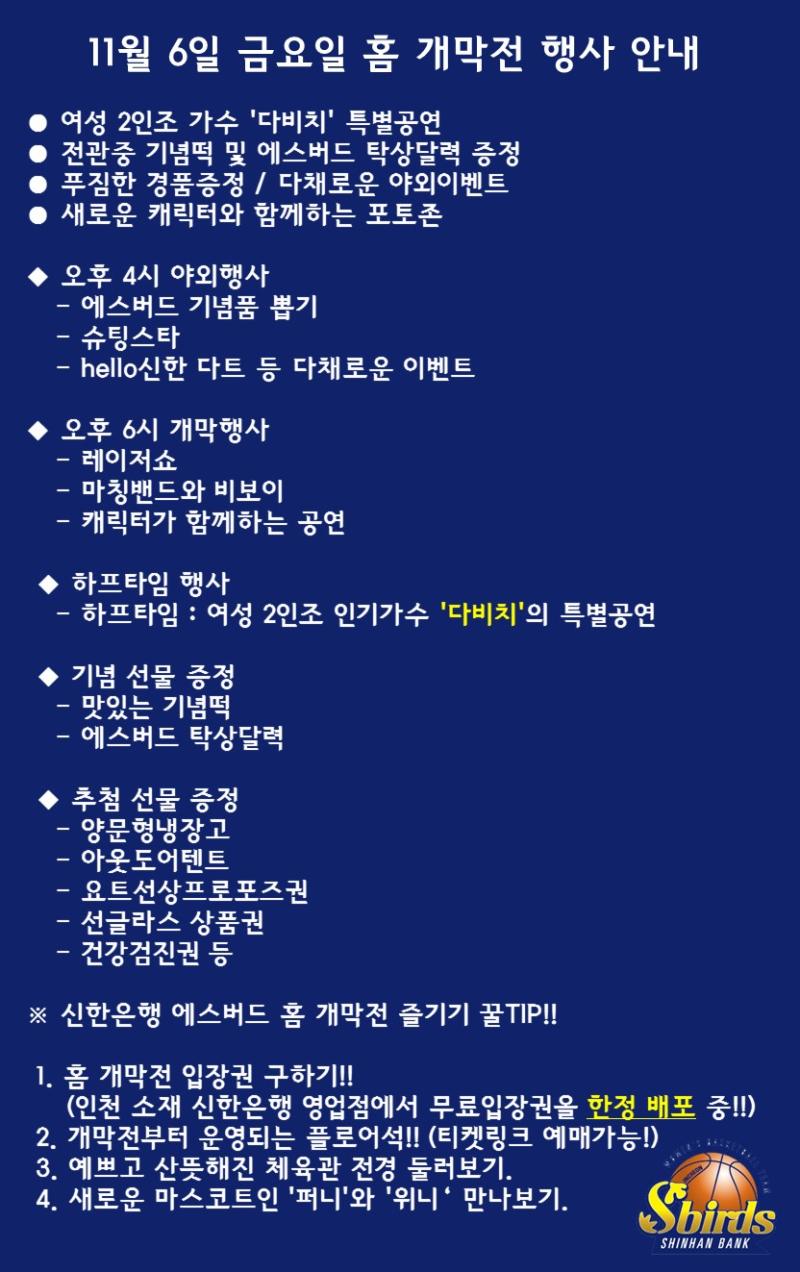 11월 6일 금요일 홈 개막전 행사 안내

● 여성 2인조 가수 '다비치' 특별공연
● 전관중 기념떡 및 에스버드 탁상달력 증정
● 푸짐한 경품증정 / 다채로운 야외이벤트
● 새로운 캐릭터와 함께하는 포토존

◆ 오후 4시 야외행사
- 에스버드 기념품 뽑기
- 슈팅스타
- hello신한 다트 등 다채로운 이벤트

◆ 오후 6시 개막행사
- 레이저쇼
- 마칭밴드와 비보이
- 캐릭터가 함께하는 공연

◆ 하프타임 행사
- 하프타임 : 여성 2인조 인기가수 '다비치'의 특별공연

◆ 기념 선물 증정
- 맛있는 기념떡
- 에스버드 탁상달력

◆ 추첨 선물 증정
- 양문형냉장고
- 아웃도어텐트
- 요트선상프로포즈권
- 선글라스 상품권
- 건강검진권 등

※ 신한은행 에스버드 홈 개막전 즐기기 꿀TIP!!

1. 홈 개막전 입장권 구하기!!
(인천 소재 신한은행 영업점에서 무료입장권을 한정 배포 중!!)
2. 개막전부터 운영되는 플로어석!! (티켓링크 예매가능!)
3. 예쁘고 산뜻해진 체육관 전경 둘러보기.
4. 새로운 마스코트인 '퍼니'와 '위니' 만나보기.

Sbirds
SHINHAN BANK